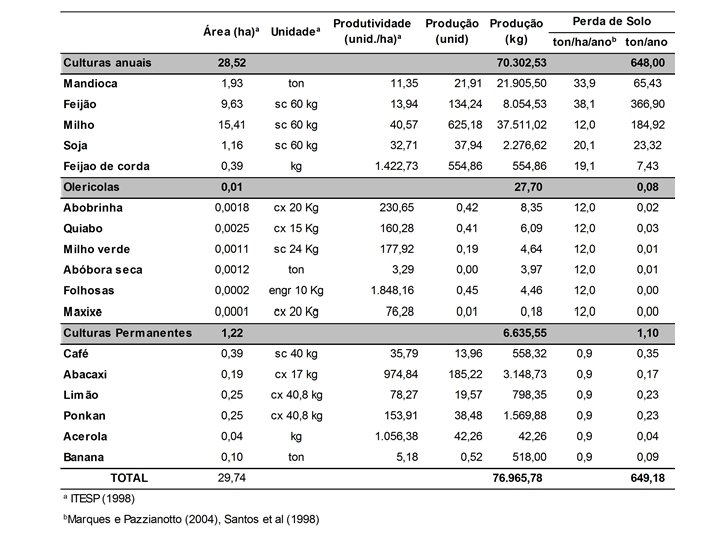 | | Área (ha)$^a$ | Unidade$^a$ | Produtividade (unid./ha)$^a$ | Produção (unid) | Produção (kg) | Perda de Solo ton/ha/ano$^b$ | Perda de Solo ton/ano |
|---|---|---|---|---|---|---|---|
| Culturas anuais | 28,52 | | | | 70.302,53 | | 648,00 |
| Mandioca | 1,93 | ton | 11,35 | 21,91 | 21.905,50 | 33,9 | 65,43 |
| Feijão | 9,63 | sc 60 kg | 13,94 | 134,24 | 8.054,53 | 38,1 | 366,90 |
| Milho | 15,41 | sc 60 kg | 40,57 | 625,18 | 37.511,02 | 12,0 | 184,92 |
| Soja | 1,16 | sc 60 kg | 32,71 | 37,94 | 2.276,62 | 20,1 | 23,32 |
| Feijao de corda | 0,39 | kg | 1.422,73 | 554,86 | 554,86 | 19,1 | 7,43 |
| Olericolas | 0,01 | | | | 27,70 | | 0,08 |
| Abobrinha | 0,0018 | cx 20 Kg | 230,65 | 0,42 | 8,35 | 12,0 | 0,02 |
| Quiabo | 0,0025 | cx 15 Kg | 160,28 | 0,41 | 6,09 | 12,0 | 0,03 |
| Milho verde | 0,0011 | sc 24 Kg | 177,92 | 0,19 | 4,64 | 12,0 | 0,01 |
| Abóbora seca | 0,0012 | ton | 3,29 | 0,00 | 3,97 | 12,0 | 0,01 |
| Folhosas | 0,0002 | engr 10 Kg | 1.848,16 | 0,45 | 4,46 | 12,0 | 0,00 |
| Maxixe | 0,0001 | cx 20 Kg | 76,28 | 0,01 | 0,18 | 12,0 | 0,00 |
| Culturas Permanentes | 1,22 | | | | 6.635,55 | | 1,10 |
| Café | 0,39 | sc 40 kg | 35,79 | 13,96 | 558,32 | 0,9 | 0,35 |
| Abacaxi | 0,19 | cx 17 kg | 974,84 | 185,22 | 3.148,73 | 0,9 | 0,17 |
| Limão | 0,25 | cx 40,8 kg | 78,27 | 19,57 | 798,35 | 0,9 | 0,23 |
| Ponkan | 0,25 | cx 40,8 kg | 153,91 | 38,48 | 1.569,88 | 0,9 | 0,23 |
| Acerola | 0,04 | kg | 1.056,38 | 42,26 | 42,26 | 0,9 | 0,04 |
| Banana | 0,10 | ton | 5,18 | 0,52 | 518,00 | 0,9 | 0,09 |
| TOTAL | 29,74 | | | | 76.965,78 | | 649,18 |

$^a$ ITESP (1998)

$^b$Marques e Pazzianotto (2004), Santos et al (1998)